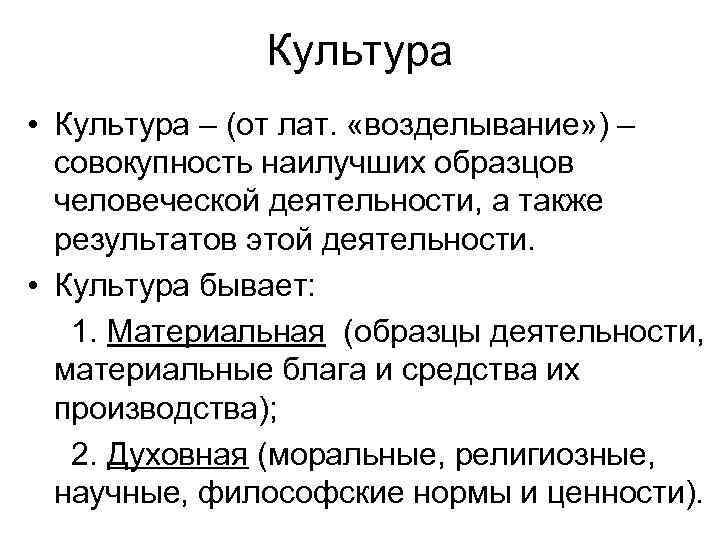 Культура

• Культура – (от лат. «возделывание») – совокупность наилучших образцов человеческой деятельности, а также результатов этой деятельности.

• Культура бывает:

1. Материальная (образцы деятельности, материальные блага и средства их производства);

2. Духовная (моральные, религиозные, научные, философские нормы и ценности).